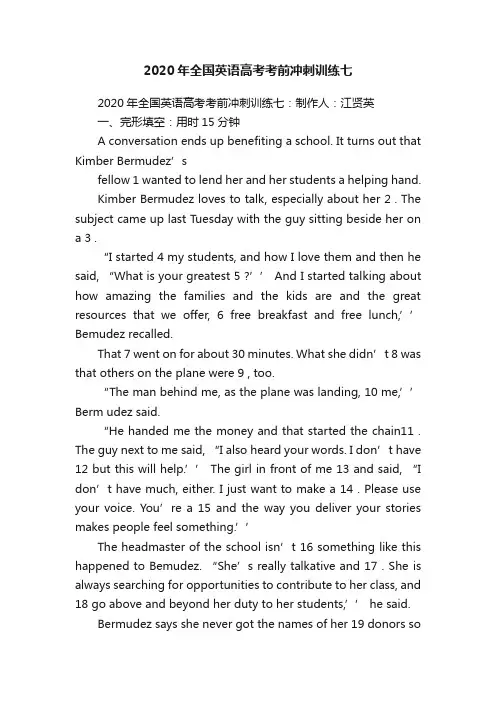 2020年全国英语高考考前冲刺训练七

2020年全国英语高考考前冲刺训练七：制作人：江贤英

一、完形填空：用时15分钟

A conversation ends up benefiting a school. It turns out that Kimber Bermudez’s

fellow 1 wanted to lend her and her students a helping hand.

Kimber Bermudez loves to talk, especially about her 2 . The subject came up last Tuesday with the guy sitting beside her on a 3 .

“I started 4 my students, and how I love them and then he said, “What is your greatest 5 ?’’ And I started talking about how amazing the families and the kids are and the great resources that we offer, 6 free breakfast and free lunch,’’ Bemudez recalled.

That 7 went on for about 30 minutes. What she didn’t 8 was that others on the plane were 9 , too.

“The man behind me, as the plane was landing, 10 me,’’ Berm udez said.

“He handed me the money and that started the chain11 . The guy next to me said, “I also heard your words. I don’t have 12 but this will help.’’ The girl in front of me 13 and said, “I don’t have much, either. I just want to make a 14 . Please use your voice. You’re a 15 and the way you deliver your stories makes people feel something.’’

The headmaster of the school isn’t 16 something like this happened to Bemudez. “She’s really talkative and 17 . She is always searching for opportunities to contribute to her class, and 18 go above and beyond her duty to her students,’’ he said.

Bermudez says she never got the names of her 19 donors so